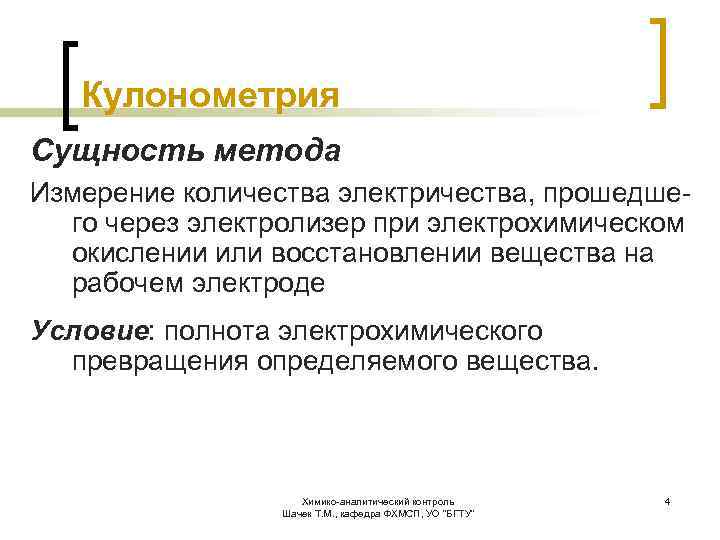 Кулонометрия

Сущность метода

Измерение количества электричества, прошедшего через электролизер при электрохимическом окислении или восстановлении вещества на рабочем электроде

Условие: полнота электрохимического превращения определяемого вещества.

Химико-аналитический контроль
Шачек Т.М., кафедра ФХМСП, УО "БГТУ"

4